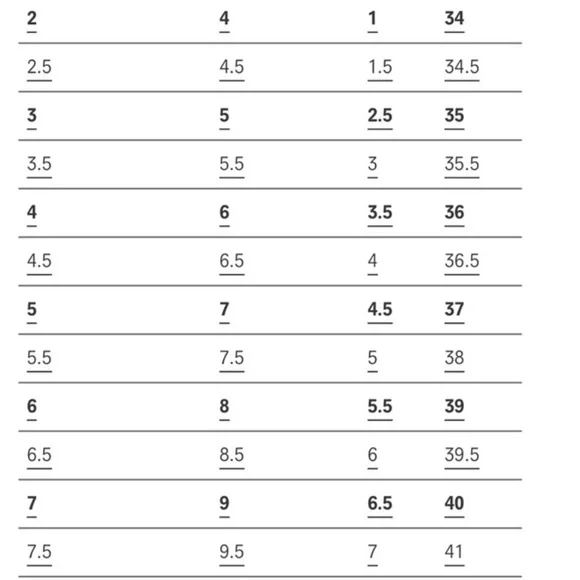 | 2 | 4 | 1 | 34 |
|---|---|---|---|
| 2.5 | 4.5 | 1.5 | 34.5 |
| 3 | 5 | 2.5 | 35 |
| 3.5 | 5.5 | 3 | 35.5 |
| 4 | 6 | 3.5 | 36 |
| 4.5 | 6.5 | 4 | 36.5 |
| 5 | 7 | 4.5 | 37 |
| 5.5 | 7.5 | 5 | 38 |
| 6 | 8 | 5.5 | 39 |
| 6.5 | 8.5 | 6 | 39.5 |
| 7 | 9 | 6.5 | 40 |
| 7.5 | 9.5 | 7 | 41 |